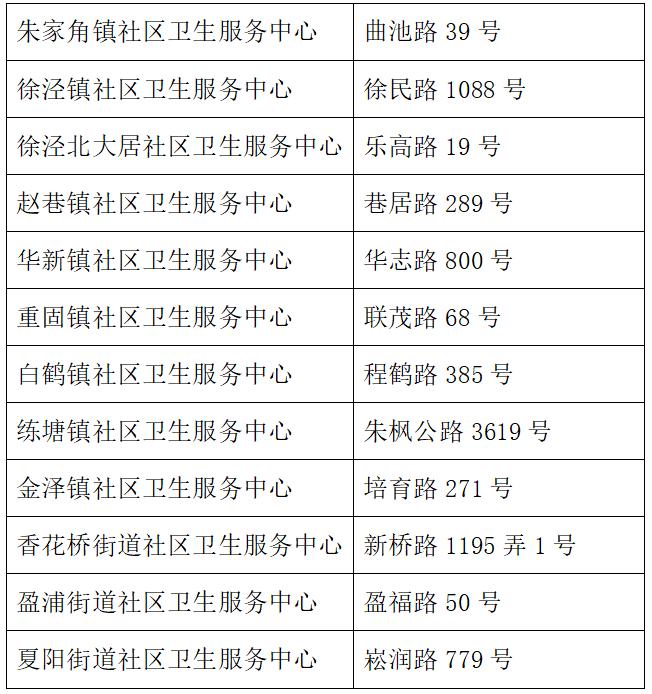 | 朱家角镇社区卫生服务中心 | 曲池路39号 |
|---|---|
| 徐泾镇社区卫生服务中心 | 徐民路1088号 |
| 徐泾北大居社区卫生服务中心 | 乐高路19号 |
| 赵巷镇社区卫生服务中心 | 巷居路289号 |
| 华新镇社区卫生服务中心 | 华志路800号 |
| 重固镇社区卫生服务中心 | 联茂路68号 |
| 白鹤镇社区卫生服务中心 | 程鹤路385号 |
| 练塘镇社区卫生服务中心 | 朱枫公路3619号 |
| 金泽镇社区卫生服务中心 | 培育路271号 |
| 香花桥街道社区卫生服务中心 | 新桥路1195弄1号 |
| 盈浦街道社区卫生服务中心 | 盈福路50号 |
| 夏阳街道社区卫生服务中心 | 崧润路779号 |